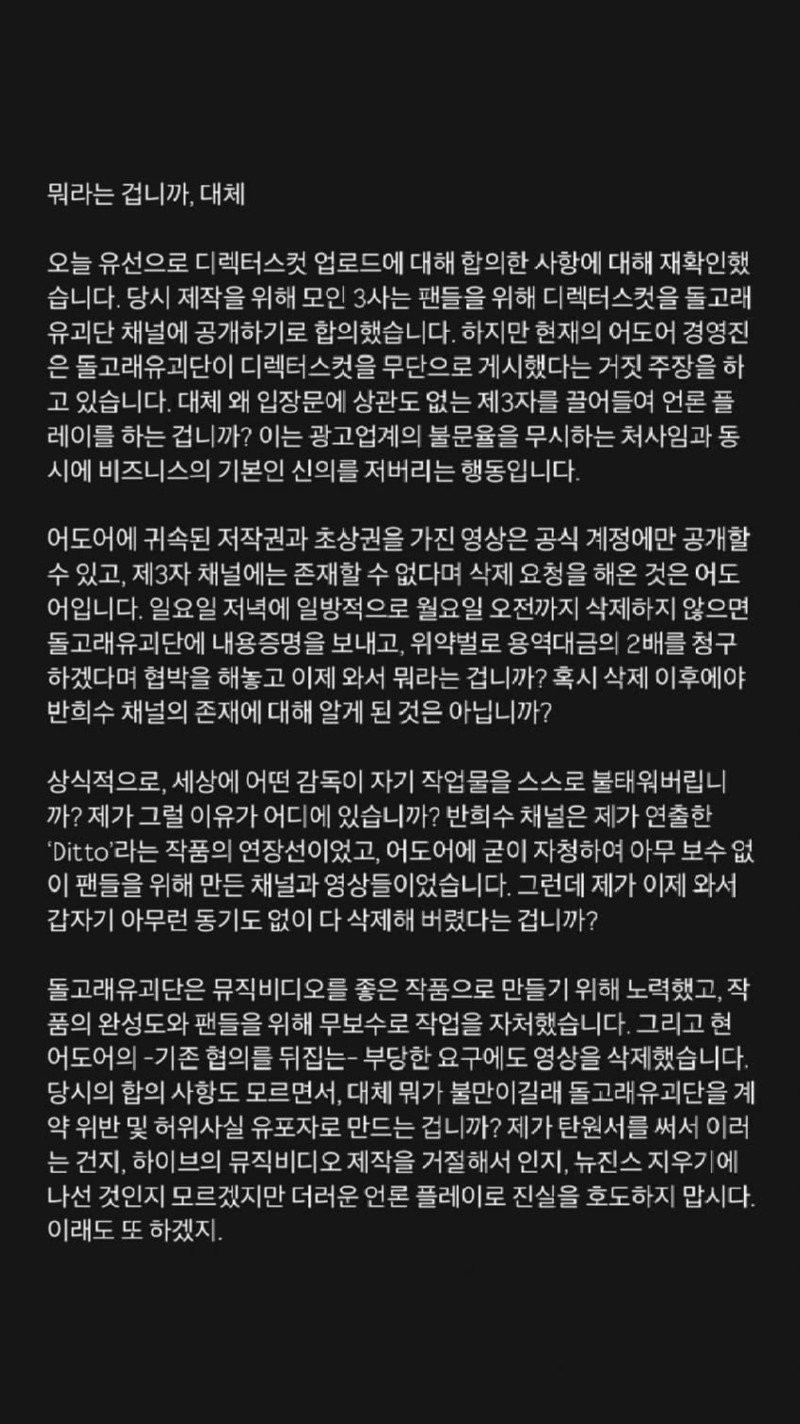 뭐라는 겁니까, 대체

오늘 유선으로 디렉터스컷 업로드에 대해 합의한 사항에 대해 재확인했습니다. 당시 제작을 위해 모인 3사는 팬들을 위해 디렉터스컷을 돌고래유괴단 채널에 공개하기로 합의했습니다. 하지만 현재의 어도어 경영진은 돌고래유괴단이 디렉터스컷을 무단으로 게시했다는 거짓 주장을 하고 있습니다. 대체 왜 입장문에 상관도 없는 제3자를 끌어들여 언론 플레이를 하는 겁니까? 이는 광고업계의 불문율을 무시하는 처사임과 동시에 비즈니스의 기본인 신의를 저버리는 행동입니다.

어도어에 귀속된 저작권과 초상권을 가진 영상은 공식 계정에만 공개할 수 있고, 제3자 채널에는 존재할 수 없다며 삭제 요청을 해온 것은 어도어입니다. 일요일 저녁에 일방적으로 월요일 오전까지 삭제하지 않으면 돌고래유괴단에 내용증명을 보내고, 위약벌로 용역대금의 2배를 청구하겠다며 협박을 해놓고 이제 와서 뭐라는 겁니까? 혹시 삭제 이후에야 반희수 채널의 존재에 대해 알게 된 것은 아닙니까?

상식적으로, 세상에 어떤 감독이 자기 작업물을 스스로 불태워버립니까? 제가 그럴 이유가 어디에 있습니까? 반희수 채널은 제가 연출한 'Ditto'라는 작품의 연장선이었고, 어도어에 굳이 자청하여 아무 보수 없이 팬들을 위해 만든 채널과 영상들이었습니다. 그런데 제가 이제 와서 갑자기 아무런 동기도 없이 다 삭제해 버렸다는 겁니까?

돌고래유괴단은 뮤직비디오를 좋은 작품으로 만들기 위해 노력했고, 작품의 완성도와 팬들을 위해 무보수로 작업을 자처했습니다. 그리고 현 어도어의 -기존 협의를 뒤집는- 부당한 요구에도 영상을 삭제했습니다. 당시의 합의 사항도 모르면서, 대체 뭐가 불만이길래 돌고래유괴단을 계약 위반 및 허위사실 유포자로 만드는 겁니까? 제가 탄원서를 써서 이러는 건지, 하이브의 뮤직비디오 제작을 거절해서 인지, 뉴진스 지우기에 나선 것인지 모르겠지만 더러운 언론 플레이로 진실을 호도하지 맙시다.
이래도 또 하겠지.